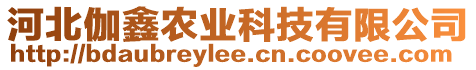 河北伽鑫农业科技有限公司
http://bdaubreylee.cn.coovee.com